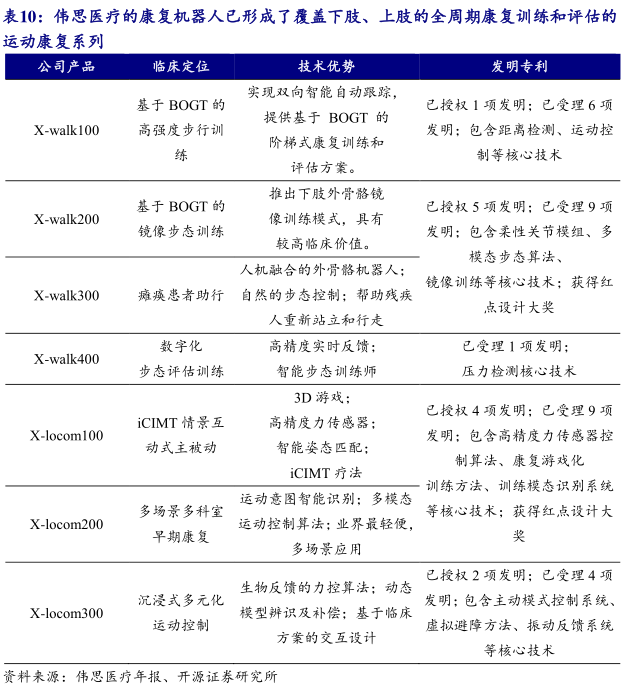 表10：伟思医疗的康复机器人已形成了覆盖下肢、上肢的全周期康复训练和评估的运动康复系列

| 公司产品 | 临床定位 | 技术优势 | 发明专利 |
|---|---|---|---|
| X-walk100 | 基于 BOGT 的高强度步行训练 | 实现双向智能自动跟踪，提供基于 BOGT 的阶梯式康复训练和评估方案。 | 已授权 1 项发明；已受理 6 项发明；包含距离检测、运动控制等核心技术 |
| X-walk200 | 基于 BOGT 的镜像步态训练 | 推出下肢外骨骼镜像训练模式，具有较高临床价值。 | 已授权 5 项发明；已受理 9 项发明；包含柔性关节模组、多模态步态算法、镜像训练等核心技术；获得红点设计大奖 |
| X-walk300 | 瘫痪患者助行 | 人机融合的外骨骼机器人；自然的步态控制；帮助残疾人重新站立和行走 | |
| X-walk400 | 数字化步态评估训练 | 高精度实时反馈；智能步态训练师 | 已受理 1 项发明；压力检测核心技术 |
| X-locom100 | iCIMT 情景互动式主被动 | 3D 游戏；高精度力传感器；智能姿态匹配；iCIMT 疗法 | 已授权 4 项发明；已受理 9 项发明；包含高精度力传感器控制算法、康复游戏化训练方法、训练模态识别系统等核心技术；获得红点设计大奖 |
| X-locom200 | 多场景多科室早期康复 | 运动意图智能识别；多模态运动控制算法；业界最轻便，多场景应用 | |
| X-locom300 | 沉浸式多元化运动控制 | 生物反馈的力控算法；动态模型辨识及补偿；基于临床方案的交互设计 | 已授权 2 项发明；已受理 4 项发明；包含主动模式控制系统、虚拟避障方法、振动反馈系统等核心技术 |

资料来源：伟思医疗年报、开源证券研究所